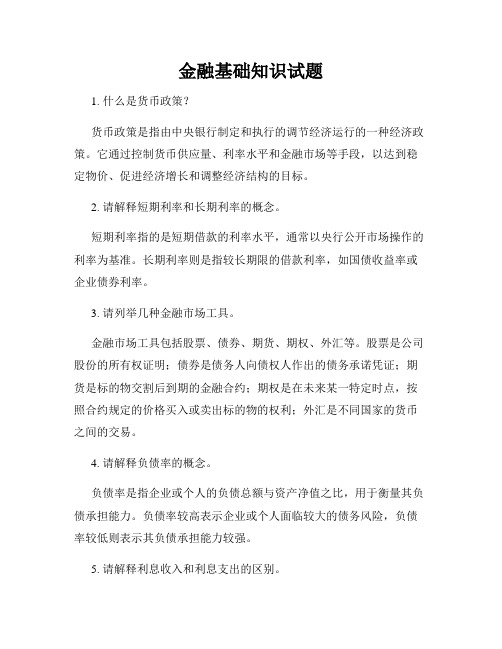 金融基础知识试题

1. 什么是货币政策？

货币政策是指由中央银行制定和执行的调节经济运行的一种经济政策。它通过控制货币供应量、利率水平和金融市场等手段，以达到稳定物价、促进经济增长和调整经济结构的目标。

2. 请解释短期利率和长期利率的概念。

短期利率指的是短期借款的利率水平，通常以央行公开市场操作的利率为基准。长期利率则是指较长期限的借款利率，如国债收益率或企业债券利率。

3. 请列举几种金融市场工具。

金融市场工具包括股票、债券、期货、期权、外汇等。股票是公司股份的所有权证明；债券是债务人向债权人作出的债务承诺凭证；期货是标的物交割后到期的金融合约；期权是在未来某一特定时点，按照合约规定的价格买入或卖出标的物的权利；外汇是不同国家的货币之间的交易。

4. 请解释负债率的概念。

负债率是指企业或个人的负债总额与资产净值之比，用于衡量其负债承担能力。负债率较高表示企业或个人面临较大的债务风险，负债率较低则表示其负债承担能力较强。

5. 请解释利息收入和利息支出的区别。